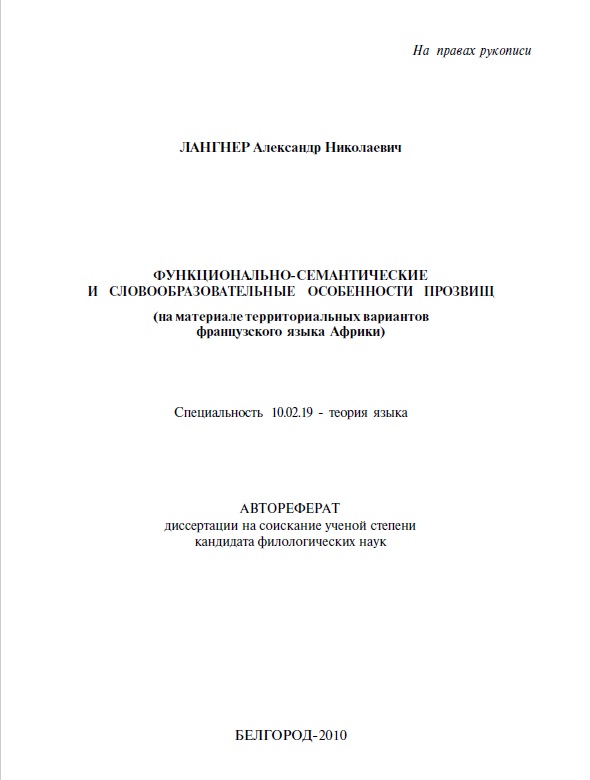 На правах рукописи

ЛАНГНЕР Александр Николаевич

ФУНКЦИОНАЛЬНО-СЕМАНТИЧЕСКИЕ И СЛОВООБРАЗОВАТЕЛЬНЫЕ ОСОБЕННОСТИ ПРОЗВИЩ
(на материале территориальных вариантов французского языка Африки)

Специальность 10.02.19 - теория языка

АВТОРЕФЕРАТ
диссертации на соискание ученой степени кандидата филологических наук

БЕЛГОРОД-2010